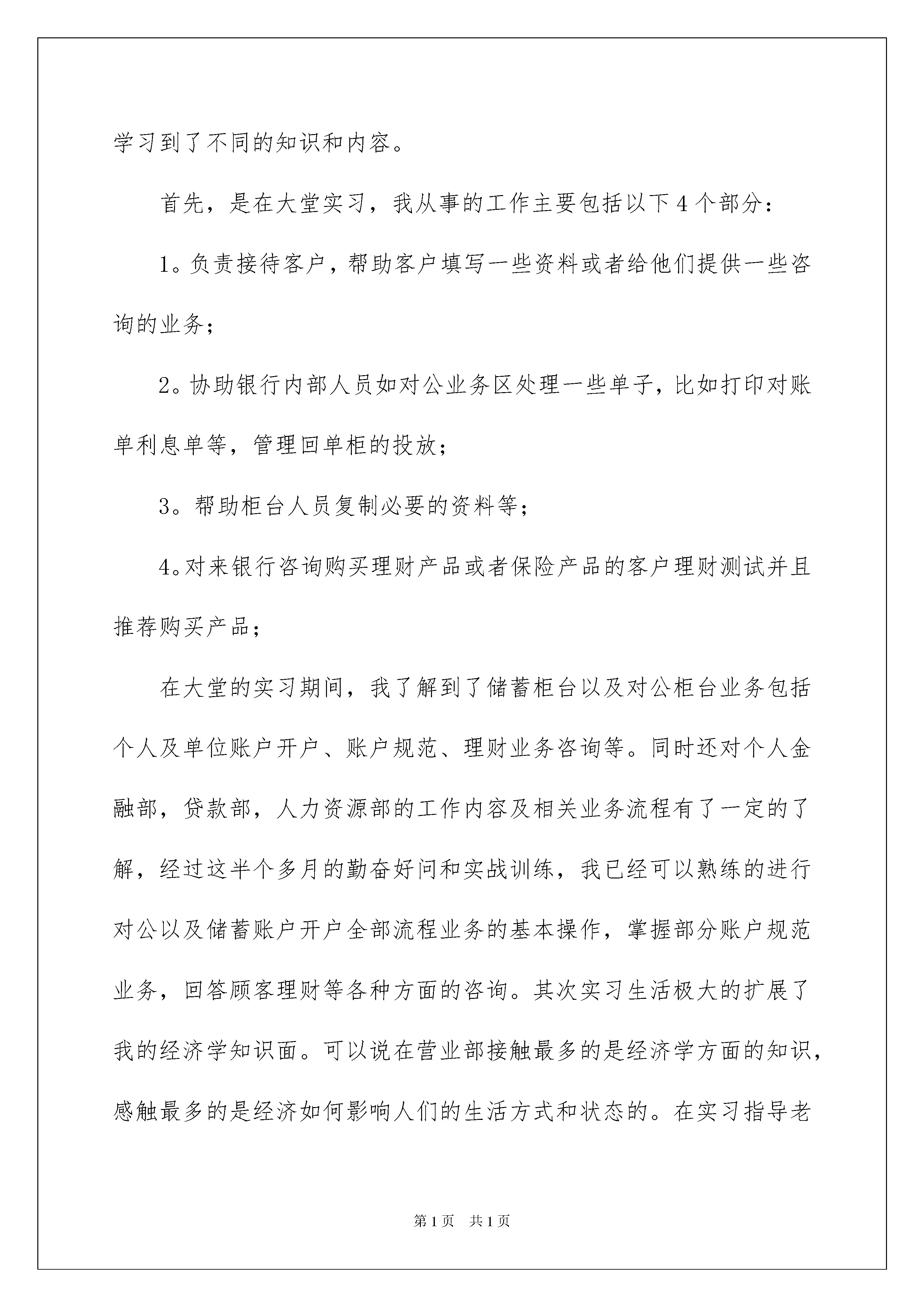 学习到了不同的知识和内容。

首先，是在大堂实习，我从事的工作主要包括以下4个部分：

1。负责接待客户，帮助客户填写一些资料或者给他们提供一些咨询的业务；

2。协助银行内部人员如对公业务区处理一些单子，比如打印对账单利息单等，管理回单柜的投放；

3。帮助柜台人员复制必要的资料等；

4。对来银行咨询购买理财产品或者保险产品的客户理财测试并且推荐购买产品；

在大堂的实习期间，我了解到了储蓄柜台以及对公柜台业务包括个人及单位账户开户、账户规范、理财业务咨询等。同时还对个人金融部，贷款部，人力资源部的工作内容及相关业务流程有了一定的了解，经过这半个多月的勤奋好问和实战训练，我已经可以熟练的进行对公以及储蓄账户开户全部流程业务的基本操作，掌握部分账户规范业务，回答顾客理财等各种方面的咨询。其次实习生活极大的扩展了我的经济学知识面。可以说在营业部接触最多的是经济学方面的知识，感触最多的是经济如何影响人们的生活方式和状态的。在实习指导老

第1页　共1页